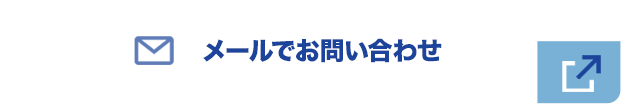 メールでお問い合わせ